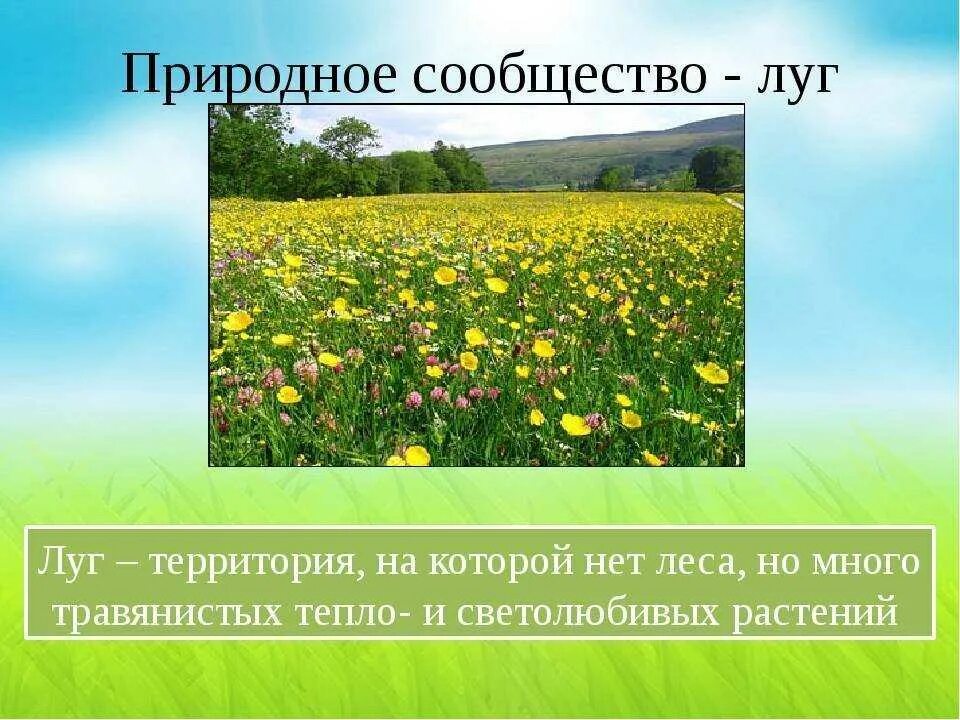 Природное сообщество - луг

Луг – территория, на которой нет леса, но много травянистых тепло- и светолюбивых растений